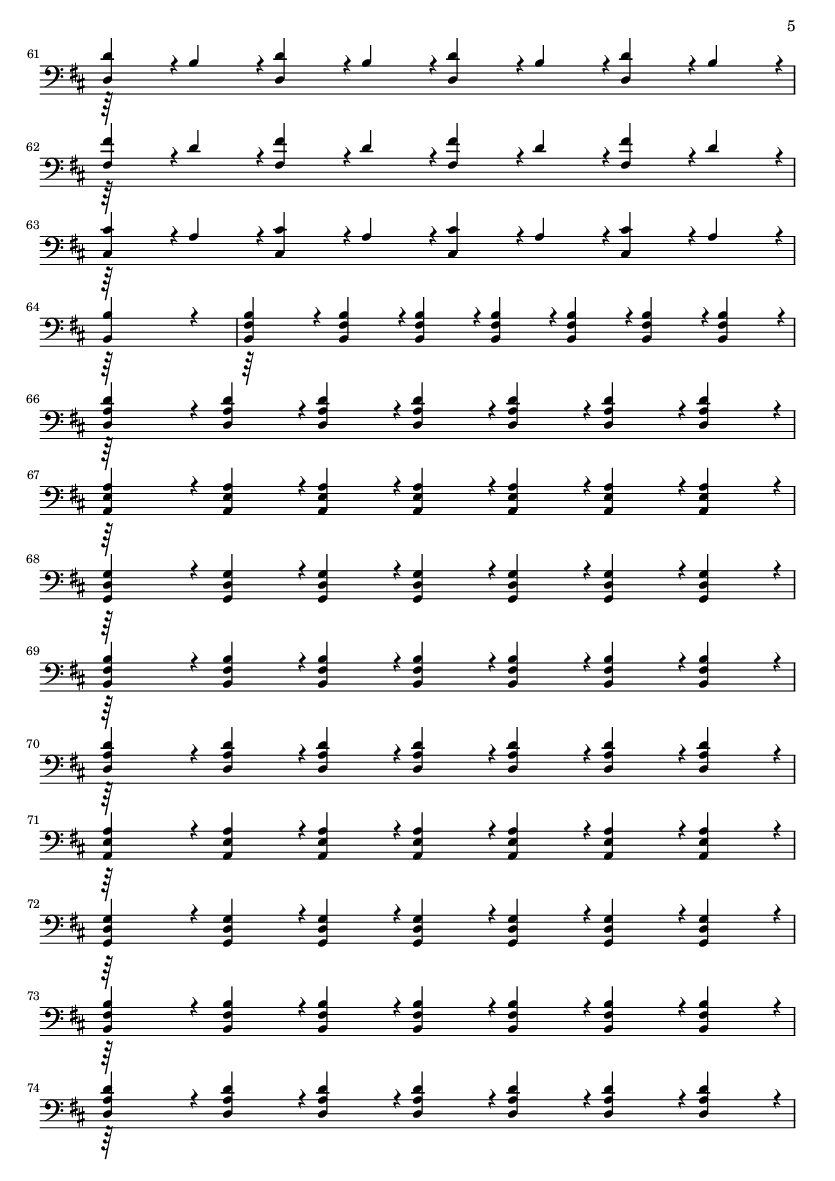 5

61

62

63

64

66

67

68

69

70

71

72

73

74